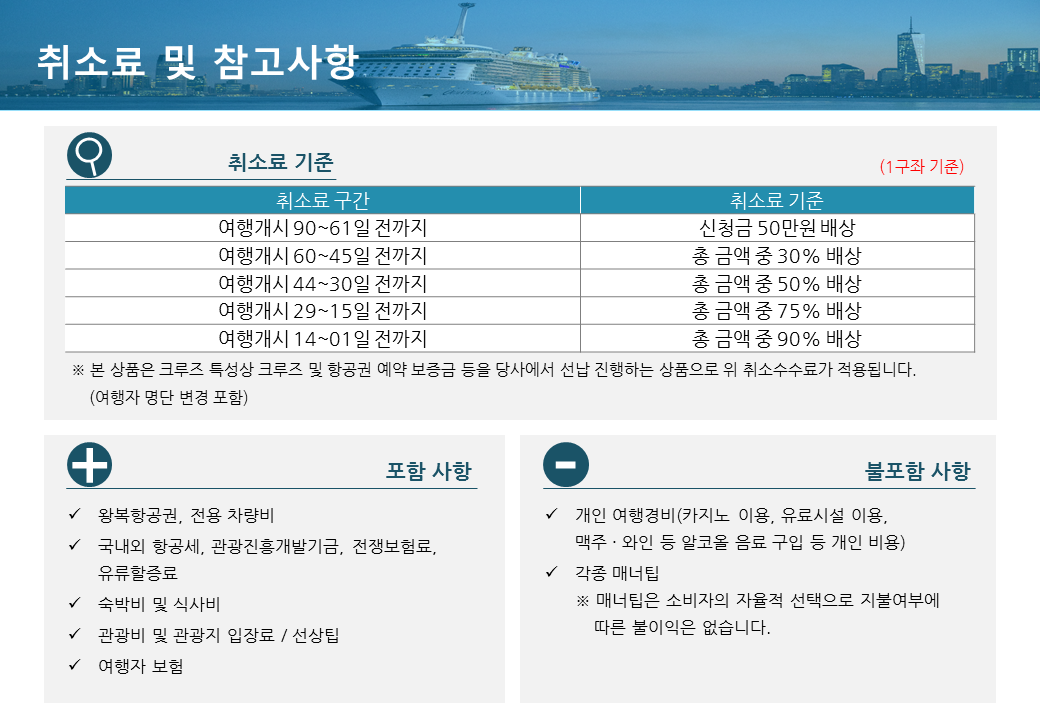 취소료 및 참고사항

취소료 기준

(1구좌 기준)

| 취소료 구간 | 취소료 기준 |
|---|---|
| 여행개시 90~61일 전까지 | 신청금 50만원 배상 |
| 여행개시 60~45일 전까지 | 총 금액 중 30% 배상 |
| 여행개시 44~30일 전까지 | 총 금액 중 50% 배상 |
| 여행개시 29~15일 전까지 | 총 금액 중 75% 배상 |
| 여행개시 14~01일 전까지 | 총 금액 중 90% 배상 |

※ 본 상품은 크루즈 특성상 크루즈 및 항공권 예약 보증금 등을 당사에서 선납 진행하는 상품으로 위 취소수수료가 적용됩니다. (여행자 명단 변경 포함)

포함 사항

✓ 왕복항공권, 전용 차량비
✓ 국내외 항공세, 관광진흥개발기금, 전쟁보험료, 유류할증료
✓ 숙박비 및 식사비
✓ 관광비 및 관광지 입장료 / 선상팁
✓ 여행자 보험

불포함 사항

✓ 개인 여행경비(카지노 이용, 유료시설 이용, 맥주 · 와인 등 알코올 음료 구입 등 개인 비용)
✓ 각종 매너팁
※ 매너팁은 소비자의 자율적 선택으로 지불여부에 따른 불이익은 없습니다.